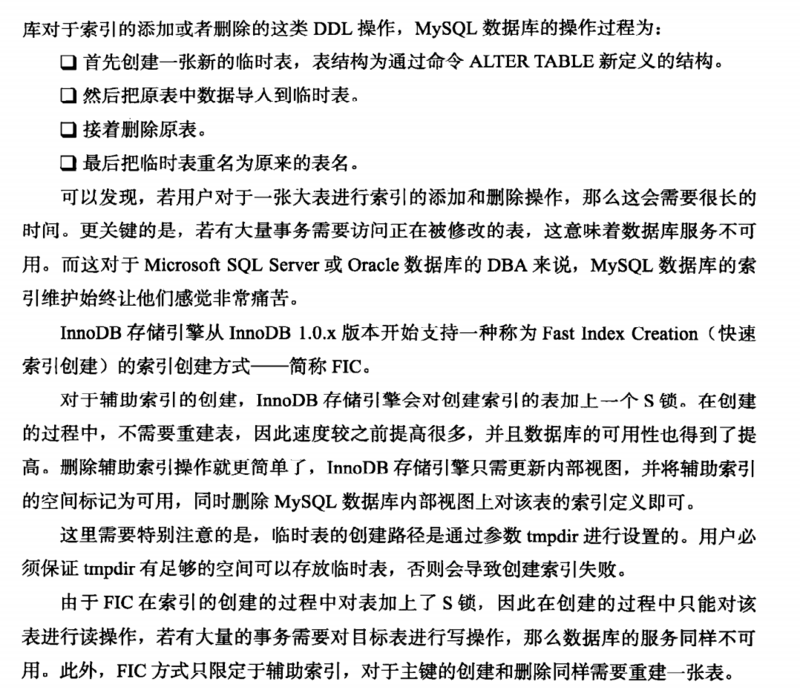 库对于索引的添加或者删除的这类 DDL 操作，MySQL 数据库的操作过程为：

❑ 首先创建一张新的临时表，表结构为通过命令 ALTER TABLE 新定义的结构。

❑ 然后把原表中数据导入到临时表。

❑ 接着删除原表。

❑ 最后把临时表重名为原来的表名。

可以发现，若用户对于一张大表进行索引的添加和删除操作，那么这会需要很长的时间。更关键的是，若有大量事务需要访问正在被修改的表，这意味着数据库服务不可用。而这对于 Microsoft SQL Server 或 Oracle 数据库的 DBA 来说，MySQL 数据库的索引维护始终让他们感觉非常痛苦。

InnoDB 存储引擎从 InnoDB 1.0.x 版本开始支持一种称为 Fast Index Creation（快速索引创建）的索引创建方式——简称 FIC。

对于辅助索引的创建，InnoDB 存储引擎会对创建索引的表加上一个 S 锁。在创建的过程中，不需要重建表，因此速度较之前提高很多，并且数据库的可用性也得到了提高。删除辅助索引操作就更简单了，InnoDB 存储引擎只需更新内部视图，并将辅助索引的空间标记为可用，同时删除 MySQL 数据库内部视图上对该表的索引定义即可。

这里需要特别注意的是，临时表的创建路径是通过参数 tmpdir 进行设置的。用户必须保证 tmpdir 有足够的空间可以存放临时表，否则会导致创建索引失败。

由于 FIC 在索引的创建的过程中对表加上了 S 锁，因此在创建的过程中只能对该表进行读操作，若有大量的事务需要对目标表进行写操作，那么数据库的服务同样不可用。此外，FIC 方式只限定于辅助索引，对于主键的创建和删除同样需要重建一张表。